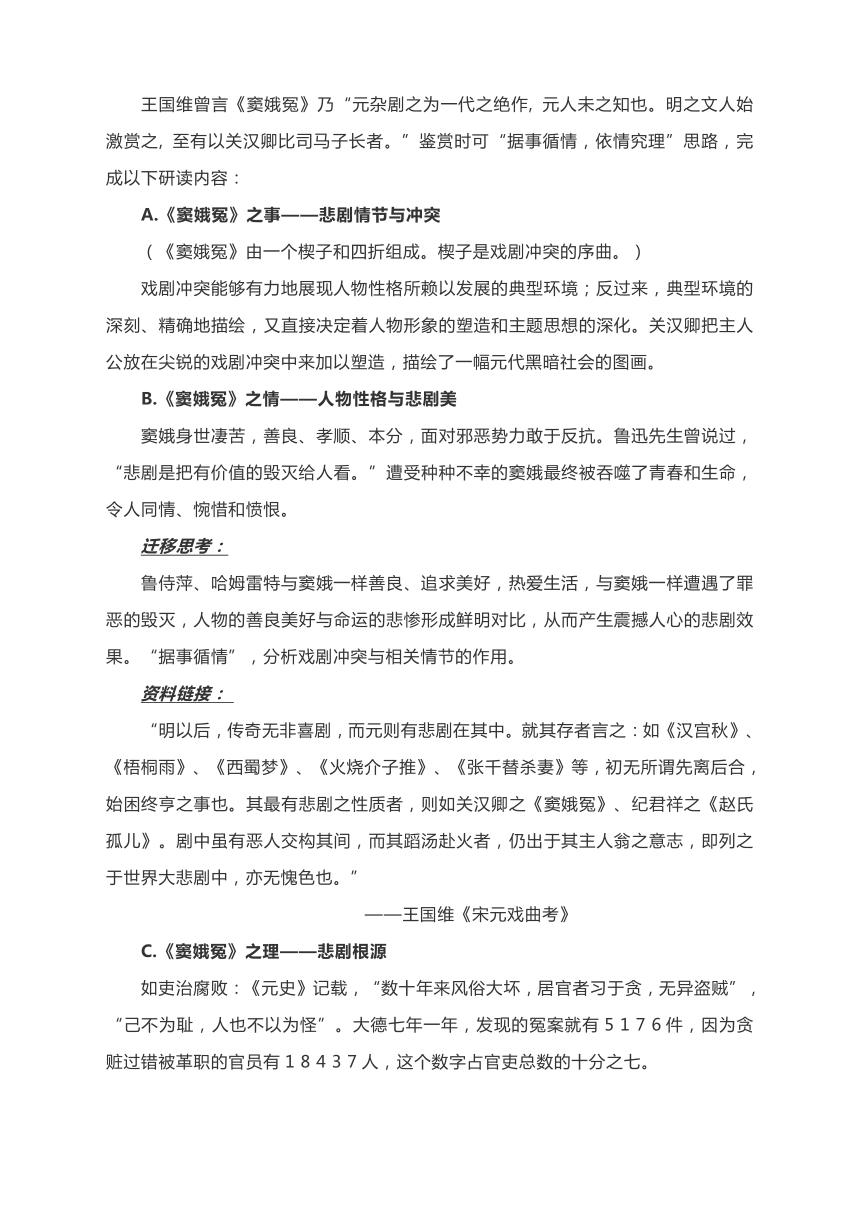 王国维曾言《窦娥冤》乃“元杂剧之为一代之绝作，元人未之知也。明之文人始激赏之，至有以关汉卿比司马子长者。”鉴赏时可“据事循情，依情究理”思路，完成以下研读内容：

A.《窦娥冤》之事——悲剧情节与冲突

（《窦娥冤》由一个楔子和四折组成。楔子是戏剧冲突的序曲。）

戏剧冲突能够有力地展现人物性格所赖以发展的典型环境；反过来，典型环境的深刻、精确地描绘，又直接决定着人物形象的塑造和主题思想的深化。关汉卿把主人公放在尖锐的戏剧冲突中来加以塑造，描绘了一幅元代黑暗社会的图画。

B.《窦娥冤》之情——人物性格与悲剧美

窦娥身世凄苦，善良、孝顺、本分，面对邪恶势力敢于反抗。鲁迅先生曾说过，“悲剧是把有价值的毁灭给人看。”遭受种种不幸的窦娥最终被吞噬了青春和生命，令人同情、惋惜和愤恨。

迁移思考：

鲁侍萍、哈姆雷特与窦娥一样善良、追求美好，热爱生活，与窦娥一样遭遇了罪恶的毁灭，人物的善良美好与命运的悲惨形成鲜明对比，从而产生震撼人心的悲剧效果。“据事循情”，分析戏剧冲突与相关情节的作用。

资料链接：

“明以后，传奇无非喜剧，而元则有悲剧在其中。就其存者言之：如《汉宫秋》、《梧桐雨》、《西蜀梦》、《火烧介子推》、《张千替杀妻》等，初无所谓先离后合，始困终亨之事也。其最有悲剧之性质者，则如关汉卿之《窦娥冤》、纪君祥之《赵氏孤儿》。剧中虽有恶人交构其间，而其蹈汤赴火者，仍出于其主人翁之意志，即列之于世界大悲剧中，亦无愧色也。”

——王国维《宋元戏曲考》

C.《窦娥冤》之理——悲剧根源

如吏治腐败：《元史》记载，“数十年来风俗大坏，居官者习于贪，无异盗贼”，“己不为耻，人也不以为怪”。大德七年一年，发现的冤案就有５１７６件，因为贪赃过错被革职的官员有１８４３７人，这个数字占官吏总数的十分之七。